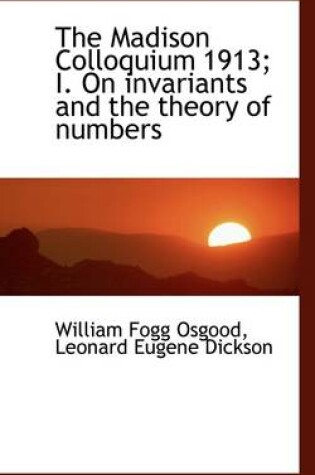 The Madison Colloquium 1913; I. On invariants and the theory of numbers

William Fogg Osgood, Leonard Eugene Dickson